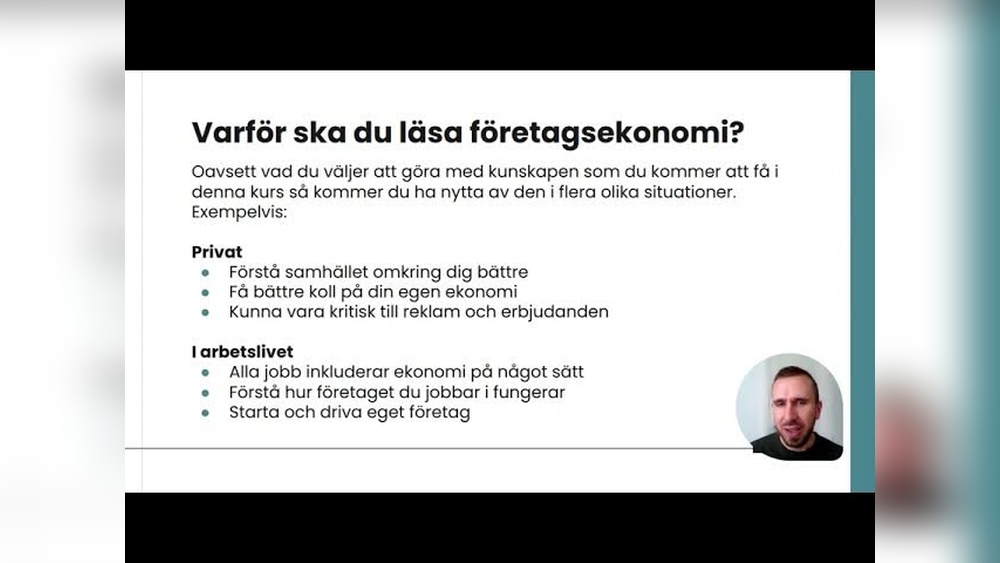 Varför ska du läsa företagsekonomi?

Oavsett vad du väljer att göra med kunskapen som du kommer att få i denna kurs så kommer du ha nytta av den i flera olika situationer. Exempelvis:

Privat
• Förstå samhället omkring dig bättre
• Få bättre koll på din egen ekonomi
• Kunna vara kritisk till reklam och erbjudanden

I arbetslivet
• Alla jobb inkluderar ekonomi på något sätt
• Förstå hur företaget du jobbar i fungerar
• Starta och driva eget företag